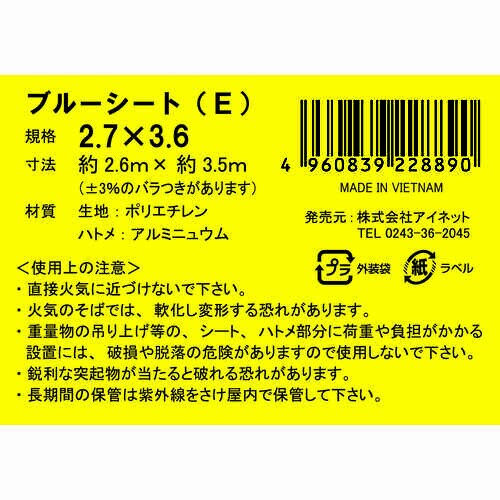 ブルーシート（E）

規格　2.7×3.6
寸法　約 2.6m× 約 3.5m
（±3%のバラつきがあります）
材質　生地：ポリエチレン
ハトメ：アルミニュウム

4 960839 228890
MADE IN VIETNAM
発売元：株式会社アイネット
TEL 0243-36-2045

プラ 外装袋　紙 ラベル

＜使用上の注意＞
・直接火気に近づけないで下さい。
・火気のそばでは、軟化し変形する恐れがあります。
・重量物の吊り上げ等の、シート、ハトメ部分に荷重や負担がかかる設置には、破損や脱落の危険がありますので使用しないで下さい。
・鋭利な突起物が当たると破れる恐れがあります。
・長期間の保管は紫外線をさけ屋内で保管して下さい。